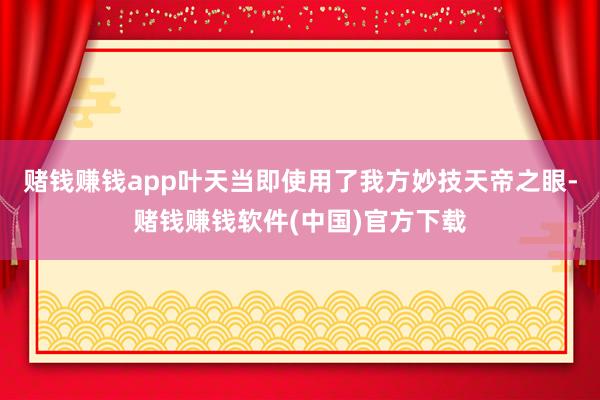 赌钱赚钱app叶天当即使用了我方妙技天帝之眼-赌钱赚钱软件(中国)官方下载